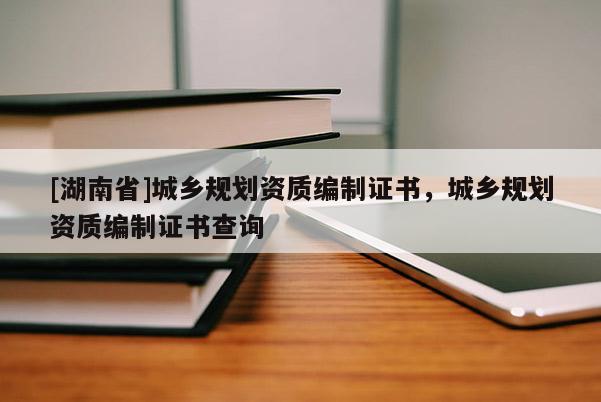 [湖南省]城乡规划资质编制证书，城乡规划资质编制证书查询